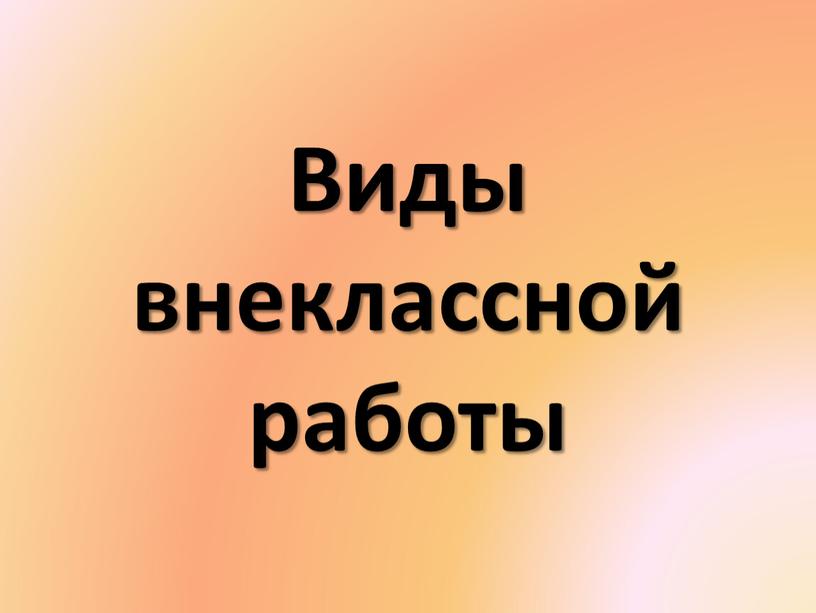 Виды внеклассной работы